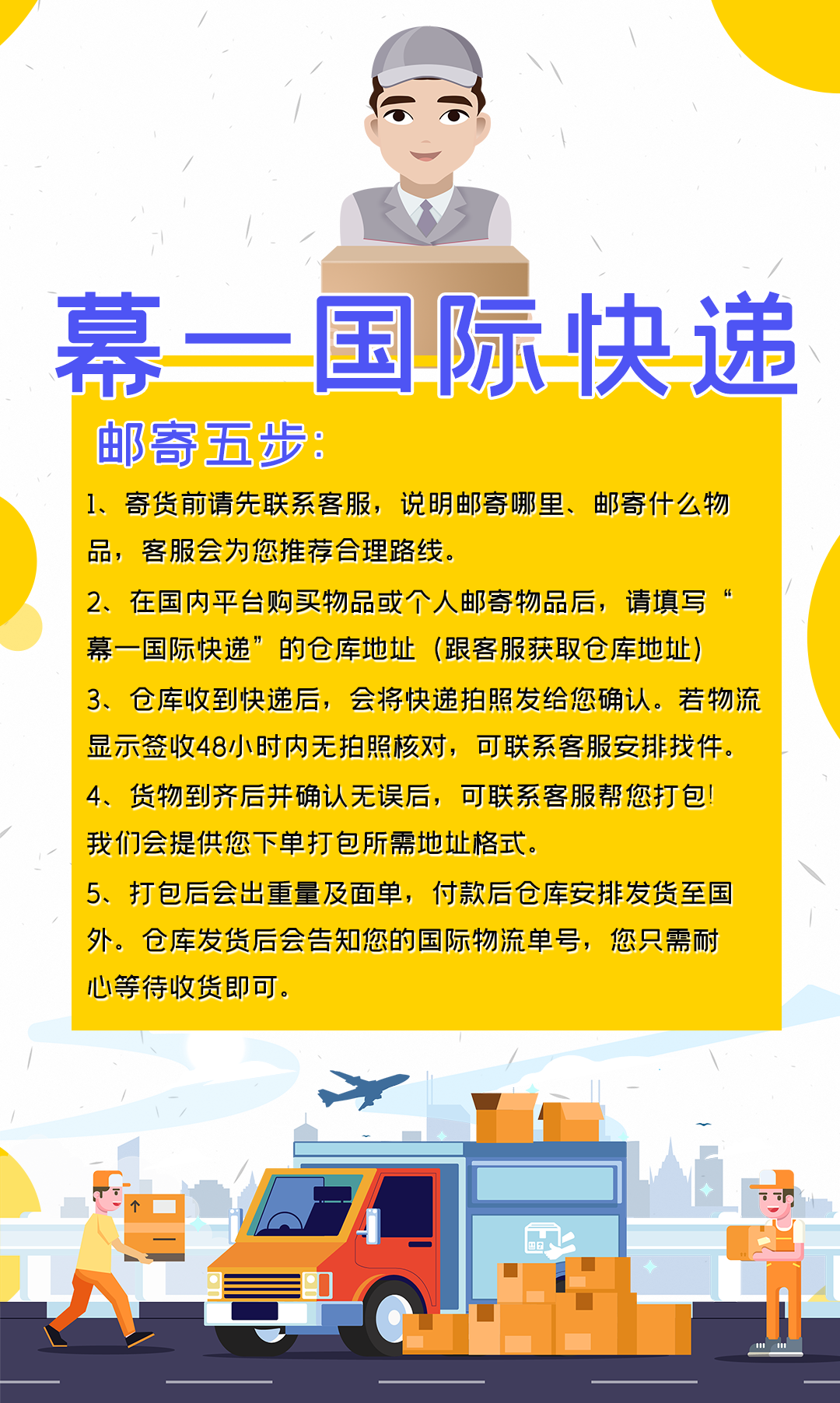 幕一国际快递

邮寄五步:

1、寄货前请先联系客服，说明邮寄哪里、邮寄什么物品，客服会为您推荐合理路线。

2、在国内平台购买物品或个人邮寄物品后，请填写“幕一国际快递”的仓库地址（跟客服获取仓库地址）

3、仓库收到快递后，会将快递拍照发给您确认。若物流显示签收48小时内无拍照核对，可联系客服安排找件。

4、货物到齐后并确认无误后，可联系客服帮您打包!我们会提供您下单打包所需地址格式。

5、打包后会出重量及面单，付款后仓库安排发货至国外。仓库发货后会告知您的国际物流单号，您只需耐心等待收货即可。